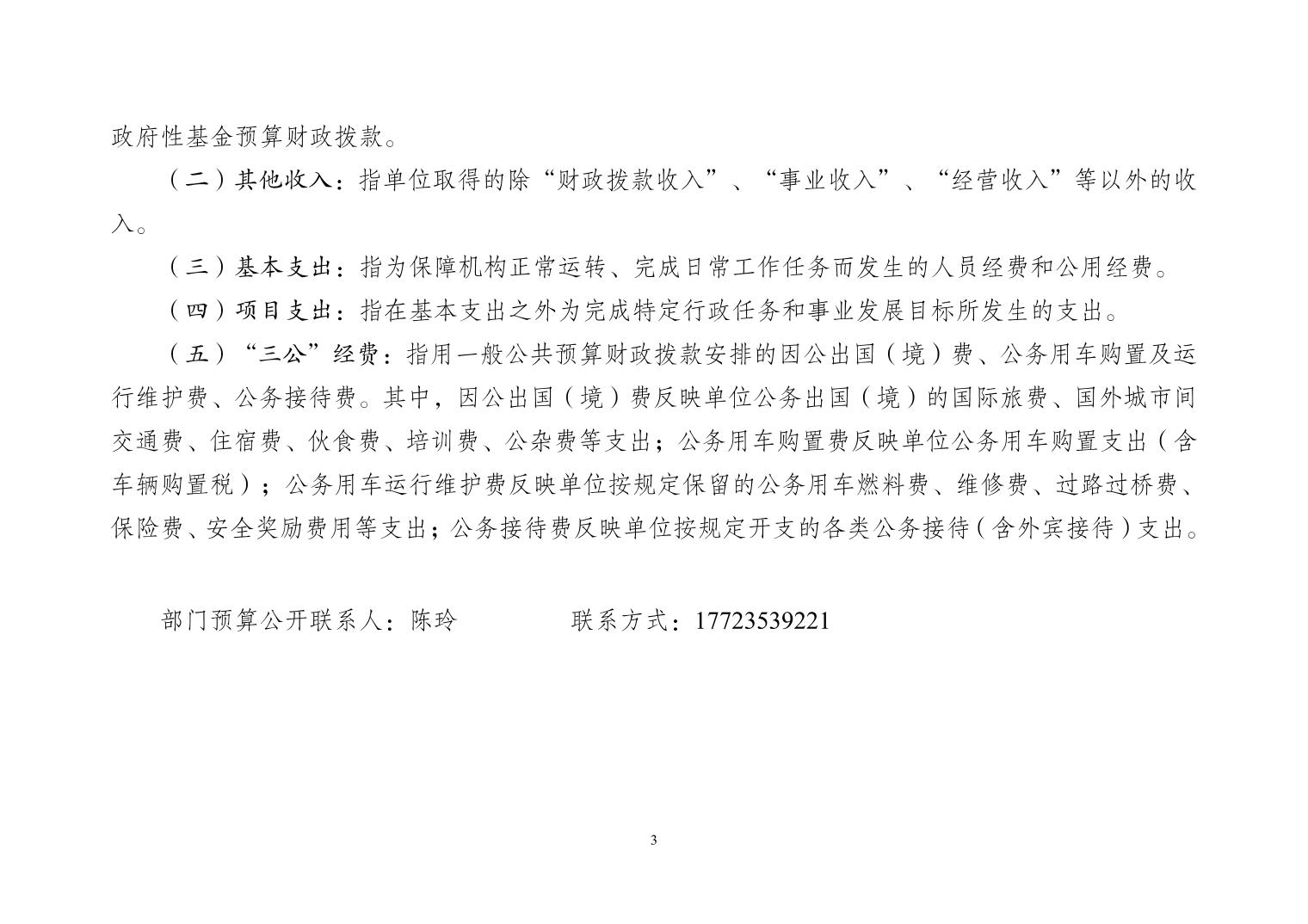 政府性基金预算财政拨款。

（二）其他收入：指单位取得的除“财政拨款收入”、“事业收入”、“经营收入”等以外的收入。

（三）基本支出：指为保障机构正常运转、完成日常工作任务而发生的人员经费和公用经费。

（四）项目支出：指在基本支出之外为完成特定行政任务和事业发展目标所发生的支出。

（五）“三公”经费：指用一般公共预算财政拨款安排的因公出国（境）费、公务用车购置及运行维护费、公务接待费。其中，因公出国（境）费反映单位公务出国（境）的国际旅费、国外城市间交通费、住宿费、伙食费、培训费、公杂费等支出；公务用车购置费反映单位公务用车购置支出（含车辆购置税）；公务用车运行维护费反映单位按规定保留的公务用车燃料费、维修费、过路过桥费、保险费、安全奖励费用等支出；公务接待费反映单位按规定开支的各类公务接待（含外宾接待）支出。

部门预算公开联系人：陈玲　　　　联系方式：17723539221

3